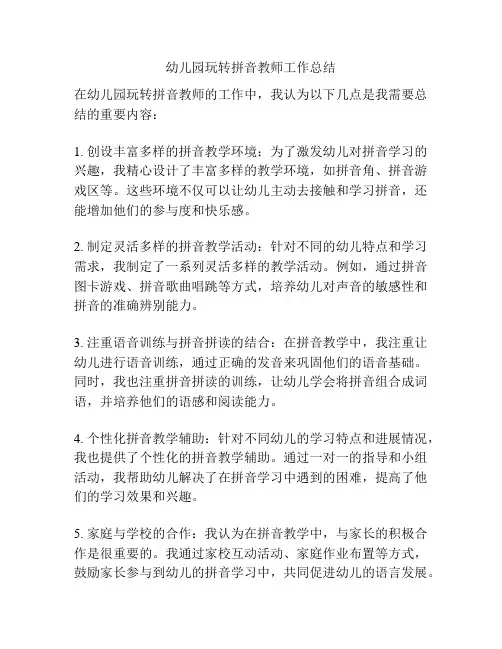 幼儿园玩转拼音教师工作总结

在幼儿园玩转拼音教师的工作中，我认为以下几点是我需要总结的重要内容：

1. 创设丰富多样的拼音教学环境：为了激发幼儿对拼音学习的兴趣，我精心设计了丰富多样的教学环境，如拼音角、拼音游戏区等。这些环境不仅可以让幼儿主动去接触和学习拼音，还能增加他们的参与度和快乐感。

2. 制定灵活多样的拼音教学活动：针对不同的幼儿特点和学习需求，我制定了一系列灵活多样的教学活动。例如，通过拼音图卡游戏、拼音歌曲唱跳等方式，培养幼儿对声音的敏感性和拼音的准确辨别能力。

3. 注重语音训练与拼音拼读的结合：在拼音教学中，我注重让幼儿进行语音训练，通过正确的发音来巩固他们的语音基础。同时，我也注重拼音拼读的训练，让幼儿学会将拼音组合成词语，并培养他们的语感和阅读能力。

4. 个性化拼音教学辅助：针对不同幼儿的学习特点和进展情况，我也提供了个性化的拼音教学辅助。通过一对一的指导和小组活动，我帮助幼儿解决了在拼音学习中遇到的困难，提高了他们的学习效果和兴趣。

5. 家庭与学校的合作：我认为在拼音教学中，与家长的积极合作是很重要的。我通过家校互动活动、家庭作业布置等方式，鼓励家长参与到幼儿的拼音学习中，共同促进幼儿的语言发展。